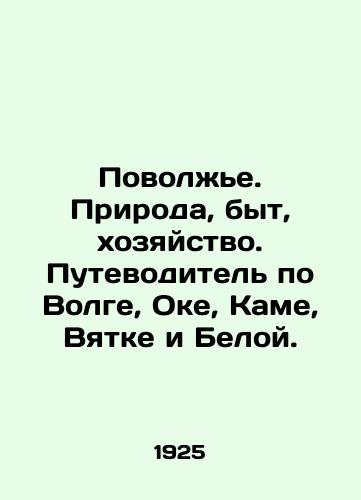 Поволжье. Природа, быт, хозяйство. Путеводитель по Волге, Оке, Каме, Вятке и Белой.

1925